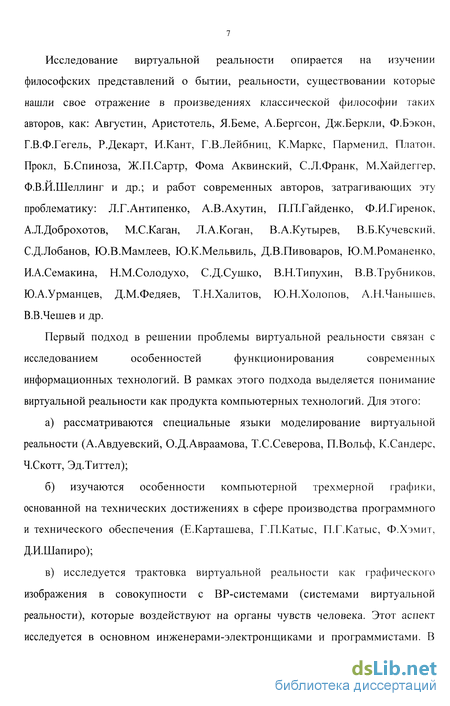 7

Исследование виртуальной реальности опирается на изучении философских представлений о бытии, реальности, существовании которые нашли свое отражение в произведениях классической философии таких авторов, как: Августин, Аристотель, Я.Беме, А.Бергсон, Дж.Беркли, Ф.Бэкон, Г.В.Ф.Гегель, Р.Декарт, И.Кант, Г.В.Лейбниц, К.Маркс, Парменид, Платон, Прокл, Б.Спиноза, Ж.П.Сартр, Фома Аквинский, С.Л.Франк, М.Хайдеггер, Ф.В.Й.Шеллинг и др.; и работ современных авторов, затрагивающих эту проблематику: Л.Г.Антипенко, А.В.Ахутин, П.П.Гайденко, Ф.И.Гиренок, А.Л.Доброхотов, М.С.Каган, Л.А.Коган, В.А.Кутырев, В.Б.Кучевский, С.Д.Лобанов, Ю.В.Мамлеев, Ю.К.Мельвиль, Д.В.Пивоваров, Ю.М.Романенко, И.А.Семакина, Н.М.Солодухо, С.Д.Сушко, В.Н.Типухин, В.В.Трубников, Ю.А.Урманцев, Д.М.Федяев, Т.Н.Халитов, Ю.Н.Холопов, А.Н.Чанышев, В.В.Чешев и др.

Первый подход в решении проблемы виртуальной реальности связан с исследованием особенностей функционирования современных информационных технологий. В рамках этого подхода выделяется понимание виртуальной реальности как продукта компьютерных технологий. Для этого:

а) рассматриваются специальные языки моделирование виртуальной реальности (А.Авдуевский, О.Д.Авраамова, Т.С.Северова, П.Вольф, К.Сандерс, Ч.Скотт, Эд.Титтел);

б) изучаются особенности компьютерной трехмерной графики, основанной на технических достижениях в сфере производства программного и технического обеспечения (Е.Карташева, Г.П.Катыс, П.Г.Катыс, Ф.Хэмит, Д.И.Шапиро);

в) исследуется трактовка виртуальной реальности как графического изображения в совокупности с ВР-системами (системами виртуальной реальности), которые воздействуют на органы чувств человека. Этот аспект исследуется в основном инженерами-электронщиками и программистами. В

dsLib.net
библиотека диссертаций